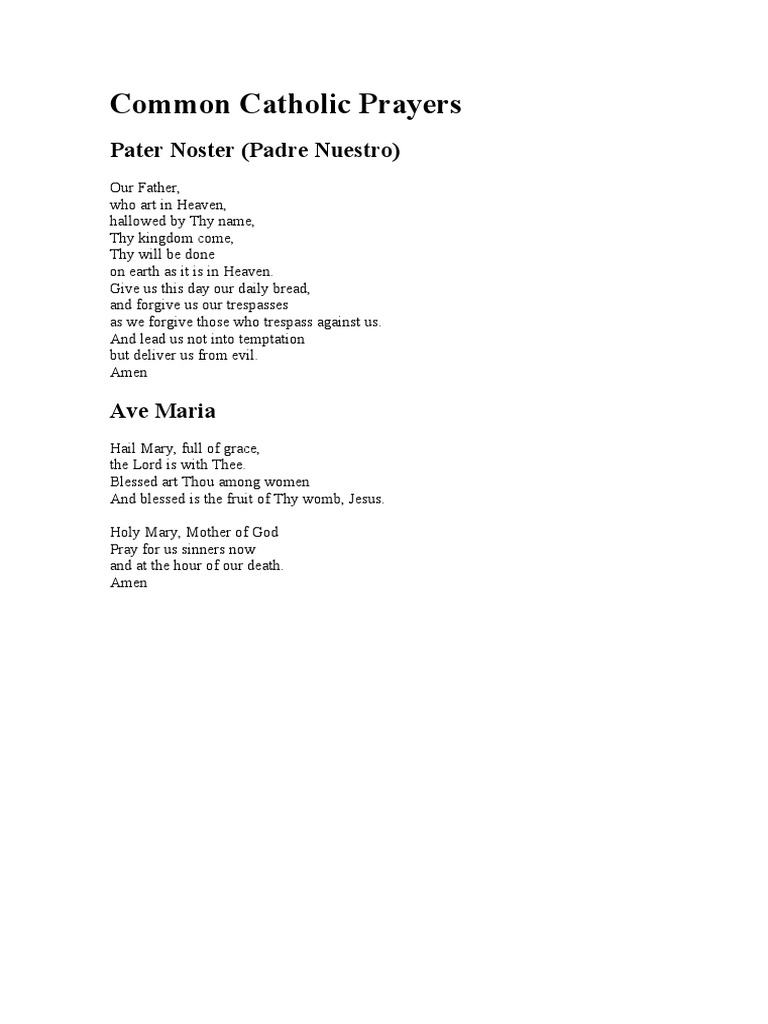 Common Catholic Prayers

Pater Noster (Padre Nuestro)

Our Father,
who art in Heaven,
hallowed by Thy name,
Thy kingdom come,
Thy will be done
on earth as it is in Heaven.
Give us this day our daily bread,
and forgive us our trespasses
as we forgive those who trespass against us.
And lead us not into temptation
but deliver us from evil.
Amen

Ave Maria

Hail Mary, full of grace,
the Lord is with Thee.
Blessed art Thou among women
And blessed is the fruit of Thy womb, Jesus.

Holy Mary, Mother of God
Pray for us sinners now
and at the hour of our death.
Amen